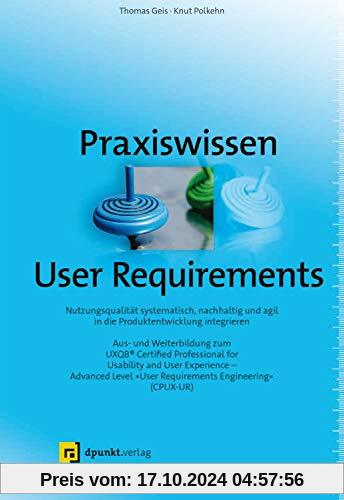 Thomas Geis · Knut Polkehn

Praxiswissen

User Requirements

Nutzungsqualität systematisch, nachhaltig und agil in die Produktentwicklung integrieren

Aus- und Weiterbildung zum UXQB® Certified Professional for Usability and User Experience – Advanced Level »User Requirements Engineering« (CPUX-UR)

dpunkt.verlag

Preis vom: 17.10.2024 04:57:56